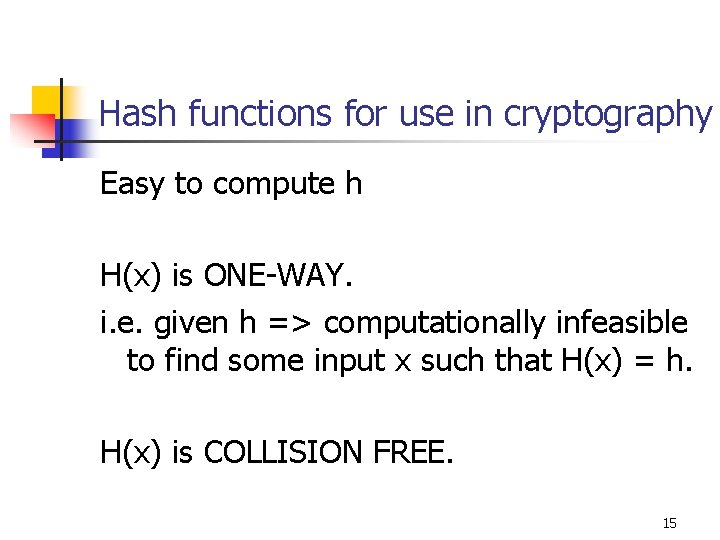 Hash functions for use in cryptography

Easy to compute h

H(x) is ONE-WAY.

i.e. given h => computationally infeasible to find some input x such that H(x) = h.

H(x) is COLLISION FREE.

15